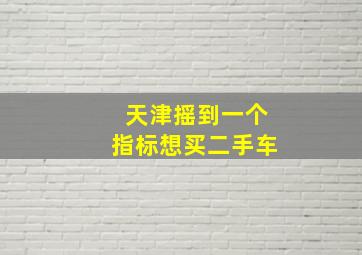 天津摇到一个
指标想买二手车